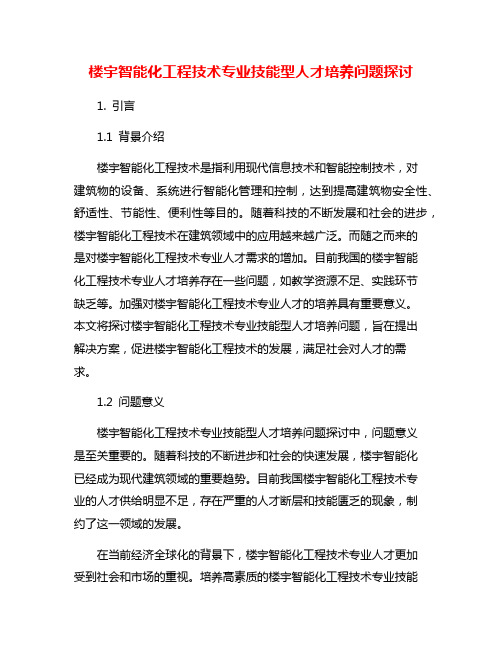 楼宇智能化工程技术专业技能型人才培养问题探讨

1. 引言

1.1 背景介绍

楼宇智能化工程技术是指利用现代信息技术和智能控制技术，对建筑物的设备、系统进行智能化管理和控制，达到提高建筑物安全性、舒适性、节能性、便利性等目的。随着科技的不断发展和社会的进步，楼宇智能化工程技术在建筑领域中的应用越来越广泛。而随之而来的是对楼宇智能化工程技术专业人才需求的增加。目前我国的楼宇智能化工程技术专业人才培养存在一些问题，如教学资源不足、实践环节缺乏等。加强对楼宇智能化工程技术专业人才的培养具有重要意义。本文将探讨楼宇智能化工程技术专业技能型人才培养问题，旨在提出解决方案，促进楼宇智能化工程技术的发展，满足社会对人才的需求。

1.2 问题意义

楼宇智能化工程技术专业技能型人才培养问题探讨中，问题意义是至关重要的。随着科技的不断进步和社会的快速发展，楼宇智能化已经成为现代建筑领域的重要趋势。目前我国楼宇智能化工程技术专业的人才供给明显不足，存在严重的人才断层和技能匮乏的现象，制约了这一领域的发展。

在当前经济全球化的背景下，楼宇智能化工程技术专业人才更加受到社会和市场的重视。培养高素质的楼宇智能化工程技术专业技能